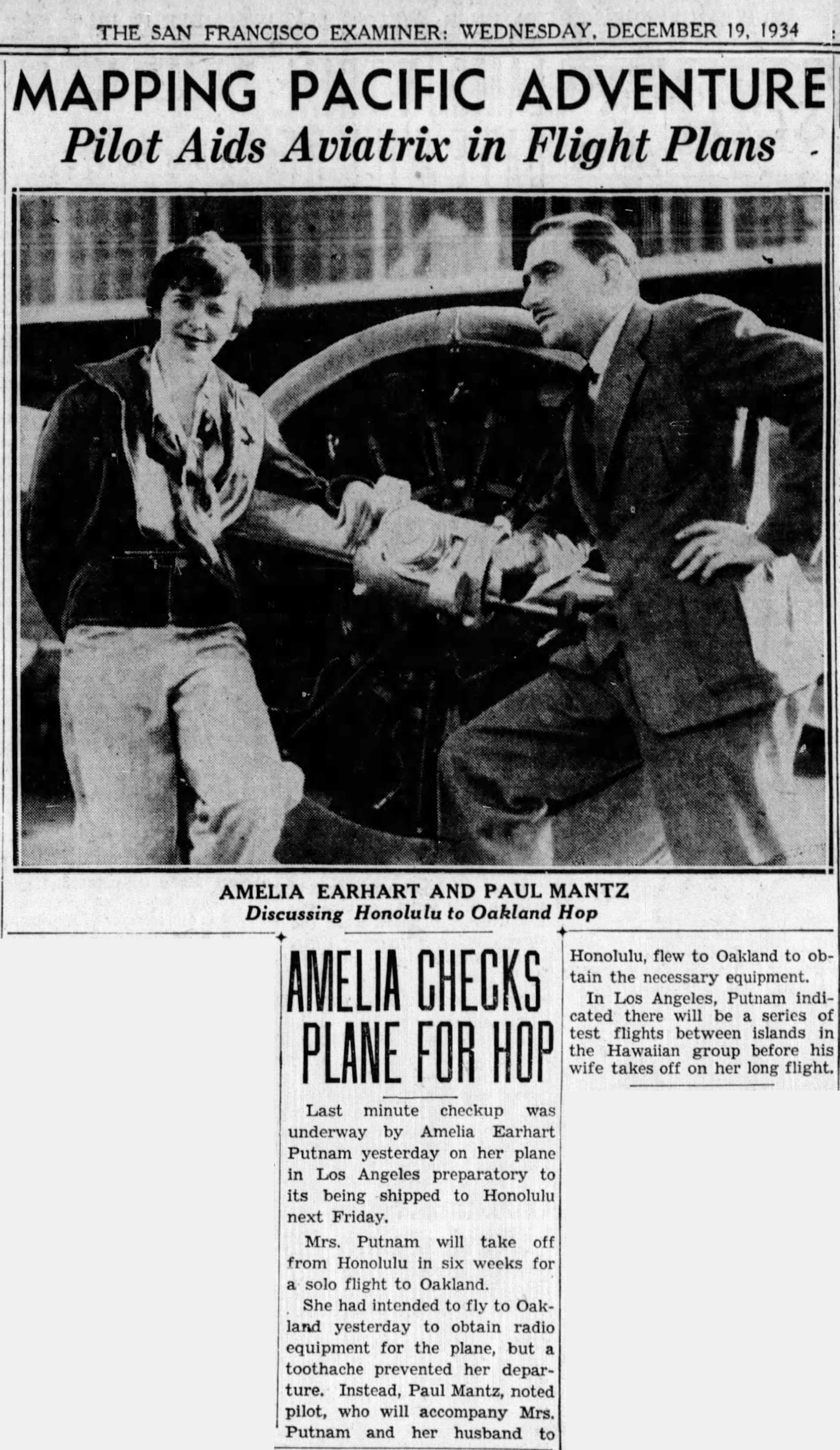 THE SAN FRANCISCO EXAMINER: WEDNESDAY, DECEMBER 19, 1934

MAPPING PACIFIC ADVENTURE
Pilot Aids Aviatrix in Flight Plans

AMELIA EARHART AND PAUL MANTZ
Discussing Honolulu to Oakland Hop

AMELIA CHECKS PLANE FOR HOP

Last minute checkup was underway by Amelia Earhart Putnam yesterday on her plane in Los Angeles preparatory to its being shipped to Honolulu next Friday.

Mrs. Putnam will take off from Honolulu in six weeks for a solo flight to Oakland.

She had intended to fly to Oakland yesterday to obtain radio equipment for the plane, but a toothache prevented her departure. Instead, Paul Mantz, noted pilot, who will accompany Mrs. Putnam and her husband to Honolulu, flew to Oakland to obtain the necessary equipment.

In Los Angeles, Putnam indicated there will be a series of test flights between islands in the Hawaiian group before his wife takes off on her long flight.